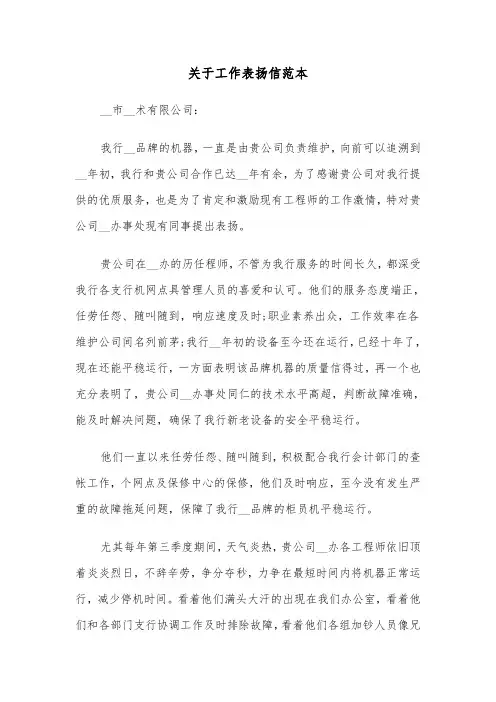 关于工作表扬信范本

__市__术有限公司：

我行__品牌的机器，一直是由贵公司负责维护，向前可以追溯到__年初，我行和贵公司合作已达__年有余，为了感谢贵公司对我行提供的优质服务，也是为了肯定和激励现有工程师的工作激情，特对贵公司__办事处现有同事提出表扬。

贵公司在__办的历任程师，不管为我行服务的时间长久，都深受我行各支行机网点具管理人员的喜爱和认可。他们的服务态度端正，任劳任怨、随叫随到，响应速度及时;职业素养出众，工作效率在各维护公司间名列前茅;我行__年初的设备至今还在运行，已经十年了，现在还能平稳运行，一方面表明该品牌机器的质量信得过，再一个也充分表明了，贵公司__办事处同仁的技术水平高超，判断故障准确，能及时解决问题，确保了我行新老设备的安全平稳运行。

他们一直以来任劳任怨、随叫随到，积极配合我行会计部门的查帐工作，个网点及保修中心的保修，他们及时响应，至今没有发生严重的故障拖延问题，保障了我行__品牌的柜员机平稳运行。

尤其每年第三季度期间，天气炎热，贵公司__办各工程师依旧顶着炎炎烈日，不辞辛劳，争分夺秒，力争在最短时间内将机器正常运行，减少停机时间。看着他们满头大汗的出现在我们办公室，看着他们和各部门支行协调工作及时排除故障，看着他们各组加钞人员像兄